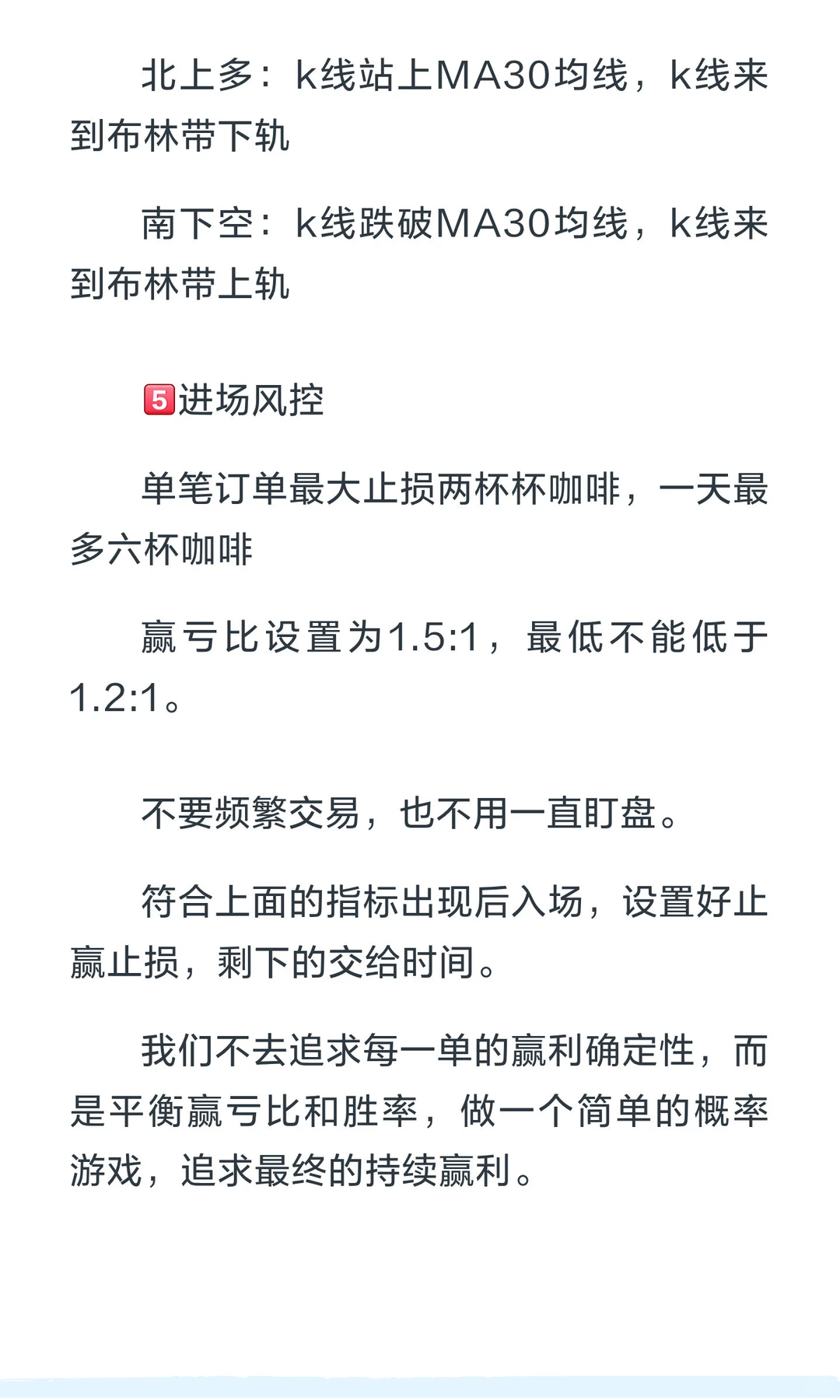 北上多：k线站上MA30均线，k线来到布林带下轨

南下空：k线跌破MA30均线，k线来到布林带上轨

5进场风控

单笔订单最大止损两杯杯咖啡，一天最多六杯咖啡

赢亏比设置为1.5:1，最低不能低于1.2:1。

不要频繁交易，也不用一直盯盘。

符合上面的指标出现后入场，设置好止赢止损，剩下的交给时间。

我们不去追求每一单的赢利确定性，而是平衡赢亏比和胜率，做一个简单的概率游戏，追求最终的持续赢利。